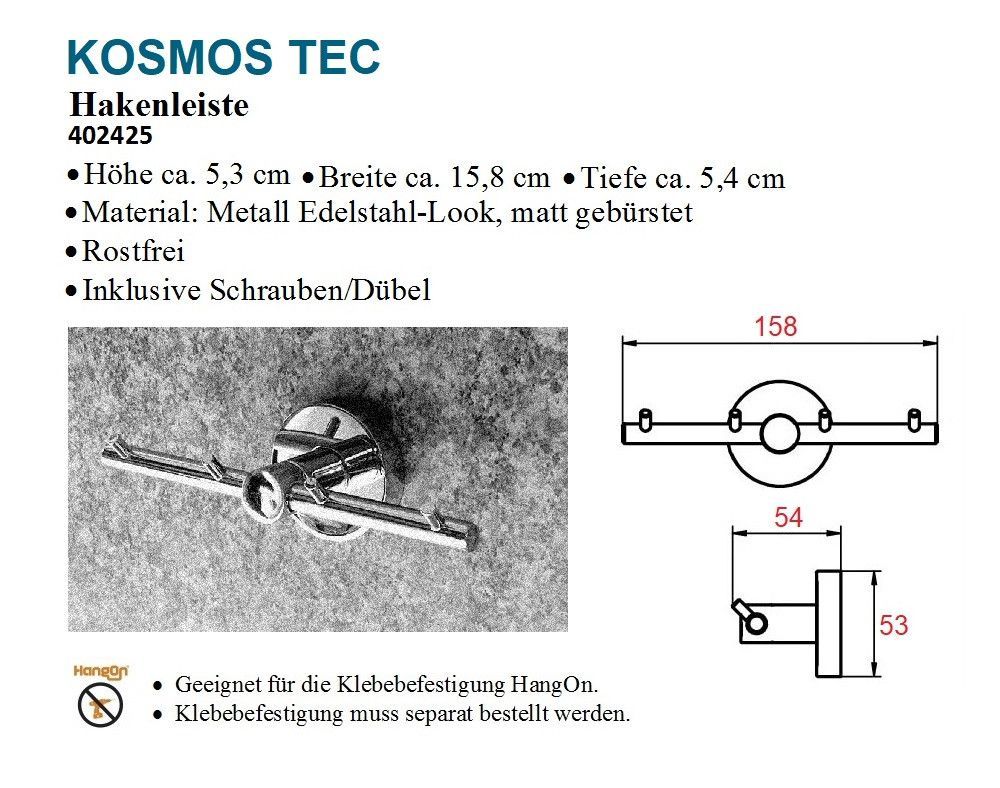 KOSMOS TEC
Hakenleiste
402425

• Höhe ca. 5,3 cm • Breite ca. 15,8 cm • Tiefe ca. 5,4 cm
• Material: Metall Edelstahl-Look, matt gebürstet
• Rostfrei
• Inklusive Schrauben/Dübel

158

54

53

HangOn

• Geeignet für die Klebebefestigung HangOn.
• Klebebefestigung muss separat bestellt werden.